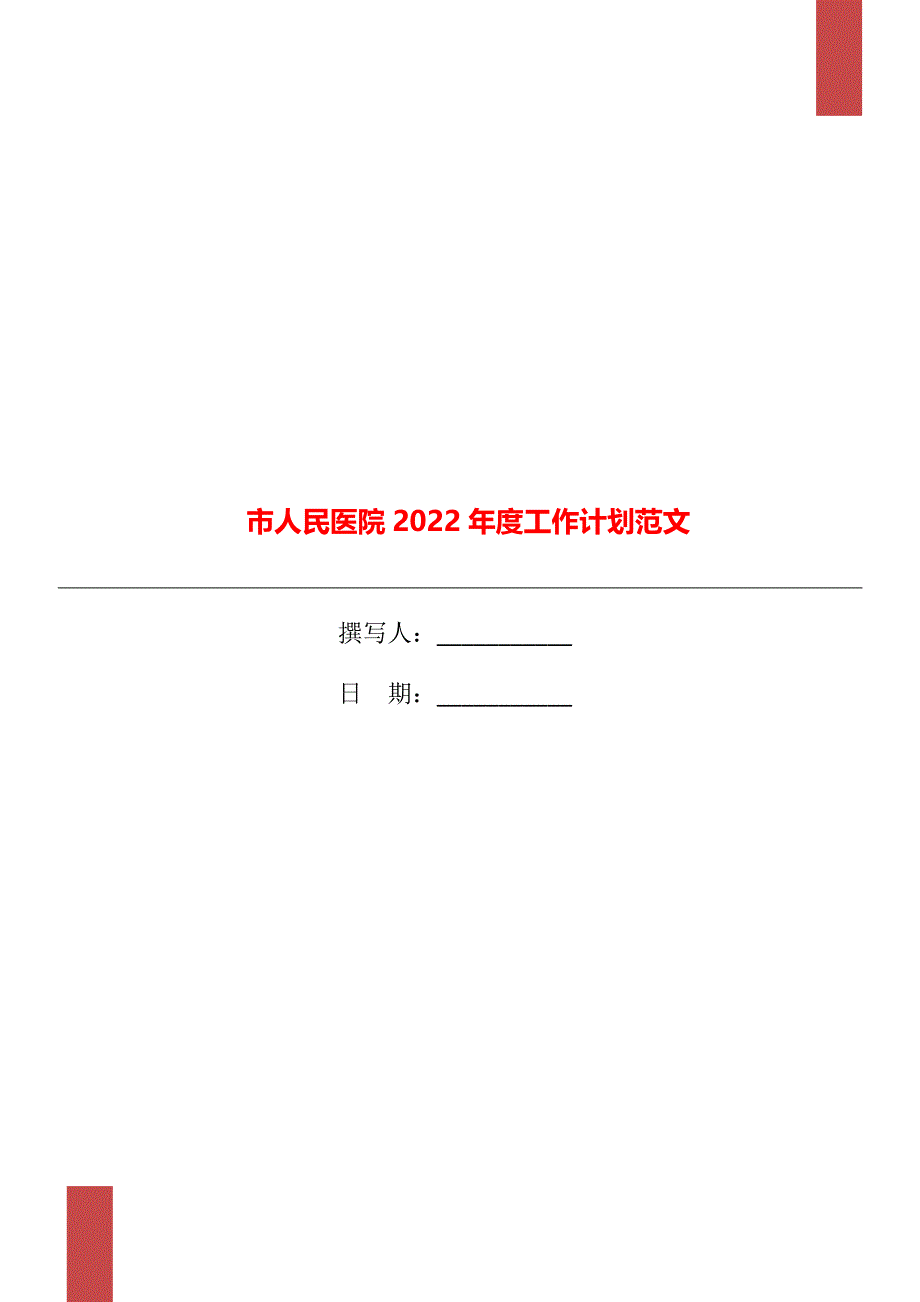 市人民医院 2022 年度工作计划范文

撰写人：___________

日　期：___________